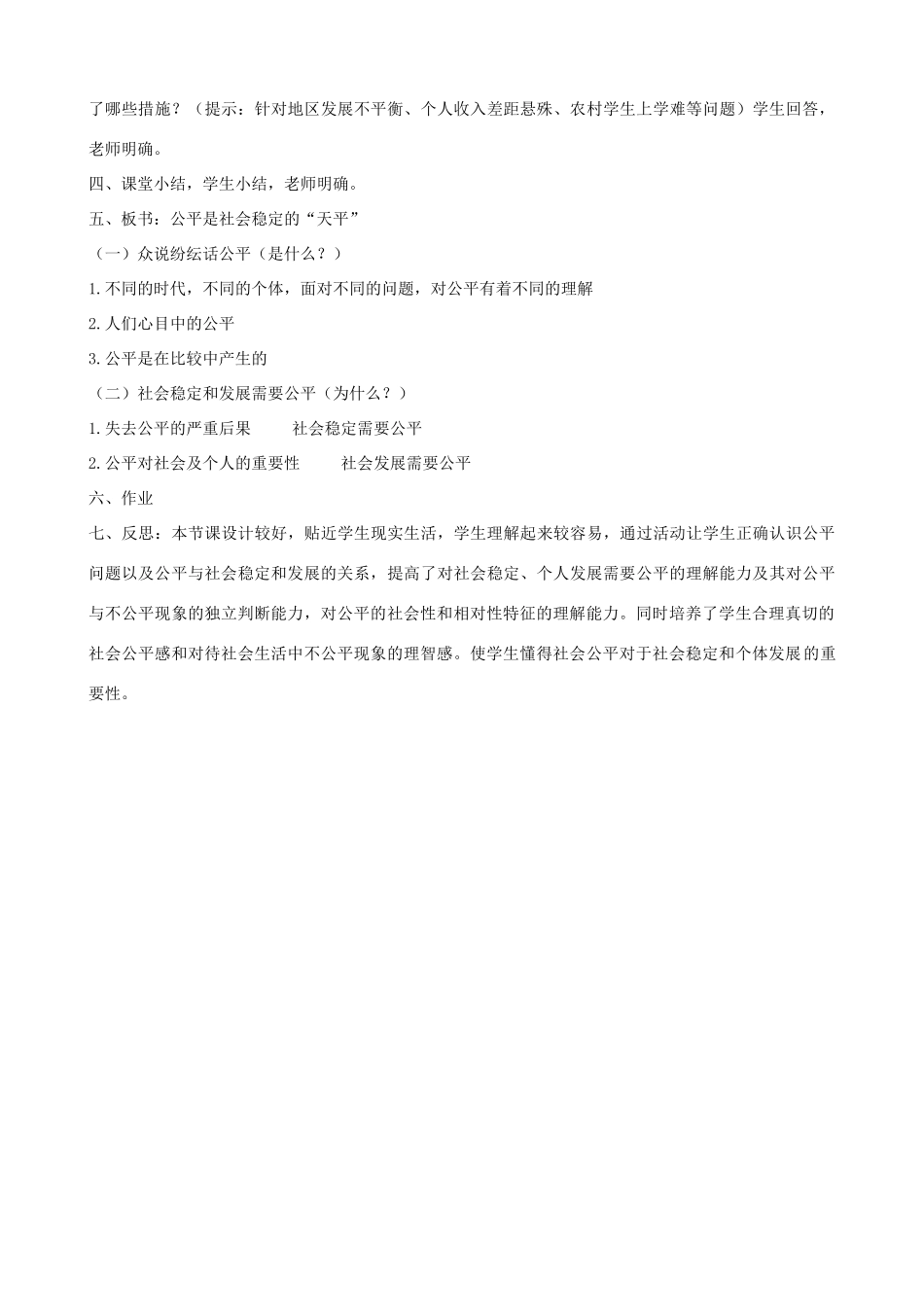 了哪些措施？（提示：针对地区发展不平衡、个人收入差距悬殊、农村学生上学难等问题）学生回答，老师明确。

四、课堂小结，学生小结，老师明确。

五、板书：公平是社会稳定的“天平”

（一）众说纷纭话公平（是什么？）

1.不同的时代，不同的个体，面对不同的问题，对公平有着不同的理解

2.人们心目中的公平

3.公平是在比较中产生的

（二）社会稳定和发展需要公平（为什么？）

1.失去公平的严重后果　　社会稳定需要公平

2.公平对社会及个人的重要性　　社会发展需要公平

六、作业

七、反思：本节课设计较好，贴近学生现实生活，学生理解起来较容易，通过活动让学生正确认识公平问题以及公平与社会稳定和发展的关系，提高了对社会稳定、个人发展需要公平的理解能力及其对公平与不公平现象的独立判断能力，对公平的社会性和相对性特征的理解能力。同时培养了学生合理真切的社会公平感和对待社会生活中不公平现象的理智感。使学生懂得社会公平对于社会稳定和个体发展的重要性。